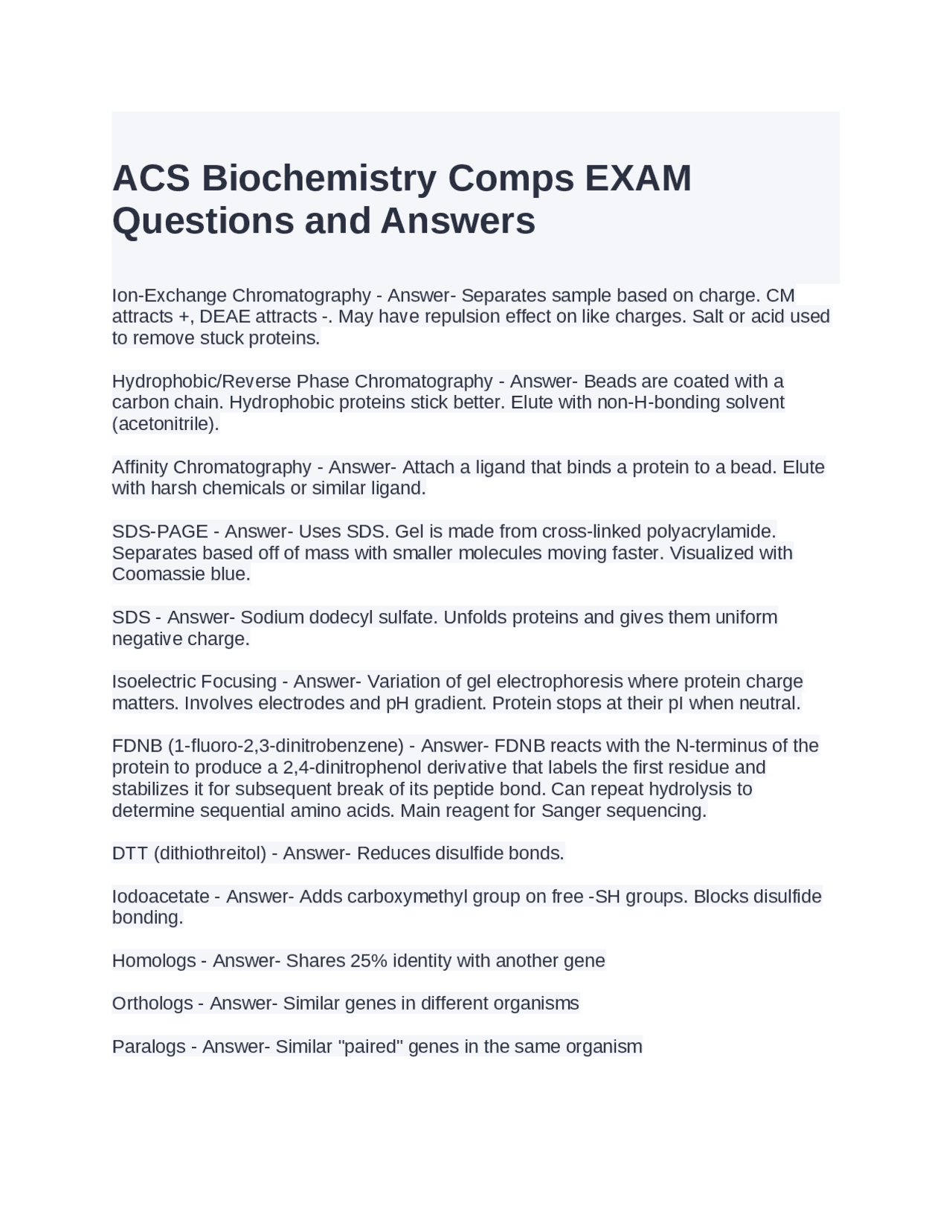 ACS Biochemistry Comps EXAM Questions and Answers

Ion-Exchange Chromatography - Answer- Separates sample based on charge. CM attracts +, DEAE attracts -. May have repulsion effect on like charges. Salt or acid used to remove stuck proteins.

Hydrophobic/Reverse Phase Chromatography - Answer- Beads are coated with a carbon chain. Hydrophobic proteins stick better. Elute with non-H-bonding solvent (acetonitrile).

Affinity Chromatography - Answer- Attach a ligand that binds a protein to a bead. Elute with harsh chemicals or similar ligand.

SDS-PAGE - Answer- Uses SDS. Gel is made from cross-linked polyacrylamide. Separates based off of mass with smaller molecules moving faster. Visualized with Coomassie blue.

SDS - Answer- Sodium dodecyl sulfate. Unfolds proteins and gives them uniform negative charge.

Isoelectric Focusing - Answer- Variation of gel electrophoresis where protein charge matters. Involves electrodes and pH gradient. Protein stops at their pI when neutral.

FDNB (1-fluoro-2,3-dinitrobenzene) - Answer- FDNB reacts with the N-terminus of the protein to produce a 2,4-dinitrophenol derivative that labels the first residue and stabilizes it for subsequent break of its peptide bond. Can repeat hydrolysis to determine sequential amino acids. Main reagent for Sanger sequencing.

DTT (dithiothreitol) - Answer- Reduces disulfide bonds.

Iodoacetate - Answer- Adds carboxymethyl group on free -SH groups. Blocks disulfide bonding.

Homologs - Answer- Shares 25% identity with another gene

Orthologs - Answer- Similar genes in different organisms

Paralogs - Answer- Similar "paired" genes in the same organism